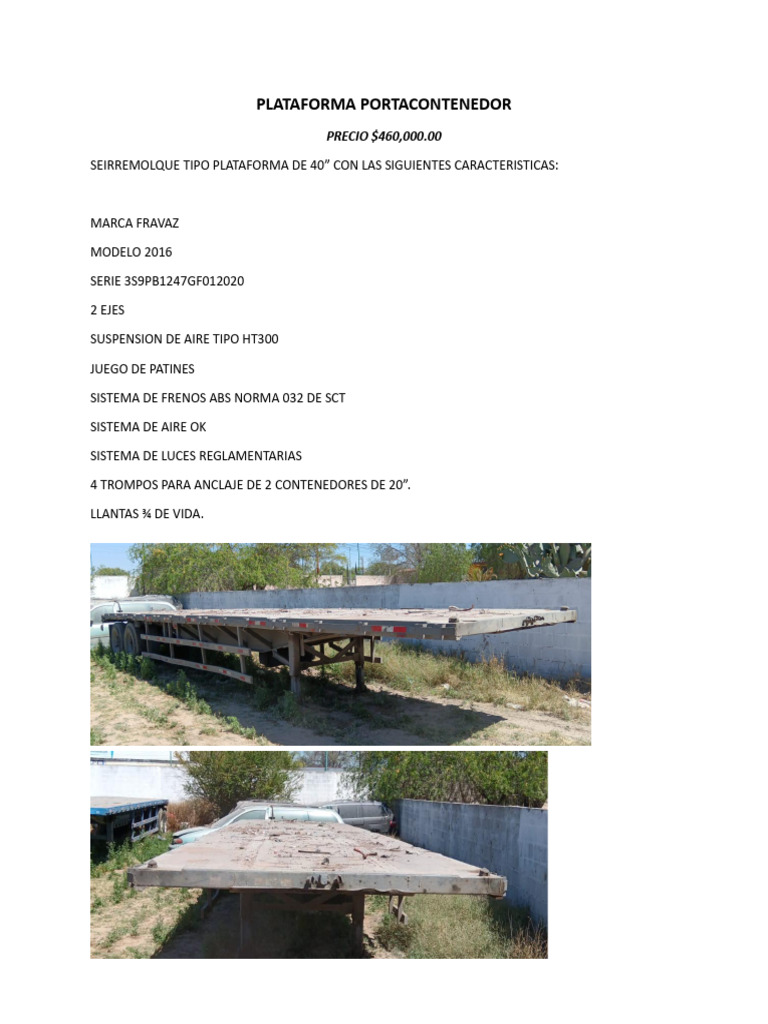 PLATAFORMA PORTACONTENEDOR

PRECIO $460,000.00

SEIRREMOLQUE TIPO PLATAFORMA DE 40” CON LAS SIGUIENTES CARACTERISTICAS:

MARCA FRAVAZ

MODELO 2016

SERIE 3S9PB1247GF012020

2 EJES

SUSPENSION DE AIRE TIPO HT300

JUEGO DE PATINES

SISTEMA DE FRENOS ABS NORMA 032 DE SCT

SISTEMA DE AIRE OK

SISTEMA DE LUCES REGLAMENTARIAS

4 TROMPOS PARA ANCLAJE DE 2 CONTENEDORES DE 20”.

LLANTAS ¾ DE VIDA.